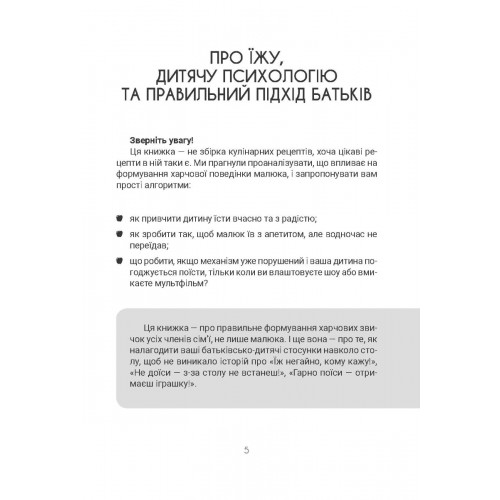 ПРО ЇЖУ, ДИТЯЧУ ПСИХОЛОГІЮ ТА ПРАВИЛЬНИЙ ПІДХІД БАТЬКІВ

Зверніть увагу!
Ця книжка — не збірка кулінарних рецептів, хоча цікаві рецепти в ній таки є. Ми прагнули проаналізувати, що впливає на формування харчової поведінки малюка, і запропонувати вам прості алгоритми:

як привчити дитину їсти вчасно та з радістю;
як зробити так, щоб малюк їв з апетитом, але водночас не переїдав;
що робити, якщо механізм уже порушений і ваша дитина погоджується поїсти, тільки коли ви влаштовуєте шоу або вмикаєте мультфільм?

Ця книжка — про правильне формування харчових звичок усіх членів сім'ї, не лише малюка. І ще вона — про те, як налагодити ваші батьківсько-дитячі стосунки навколо столу, щоб не виникало історій про «Їж негайно, кому кажу!», «Не доїси — з-за столу не встанеш!», «Гарно поїси — отримаєш іграшку!».

5